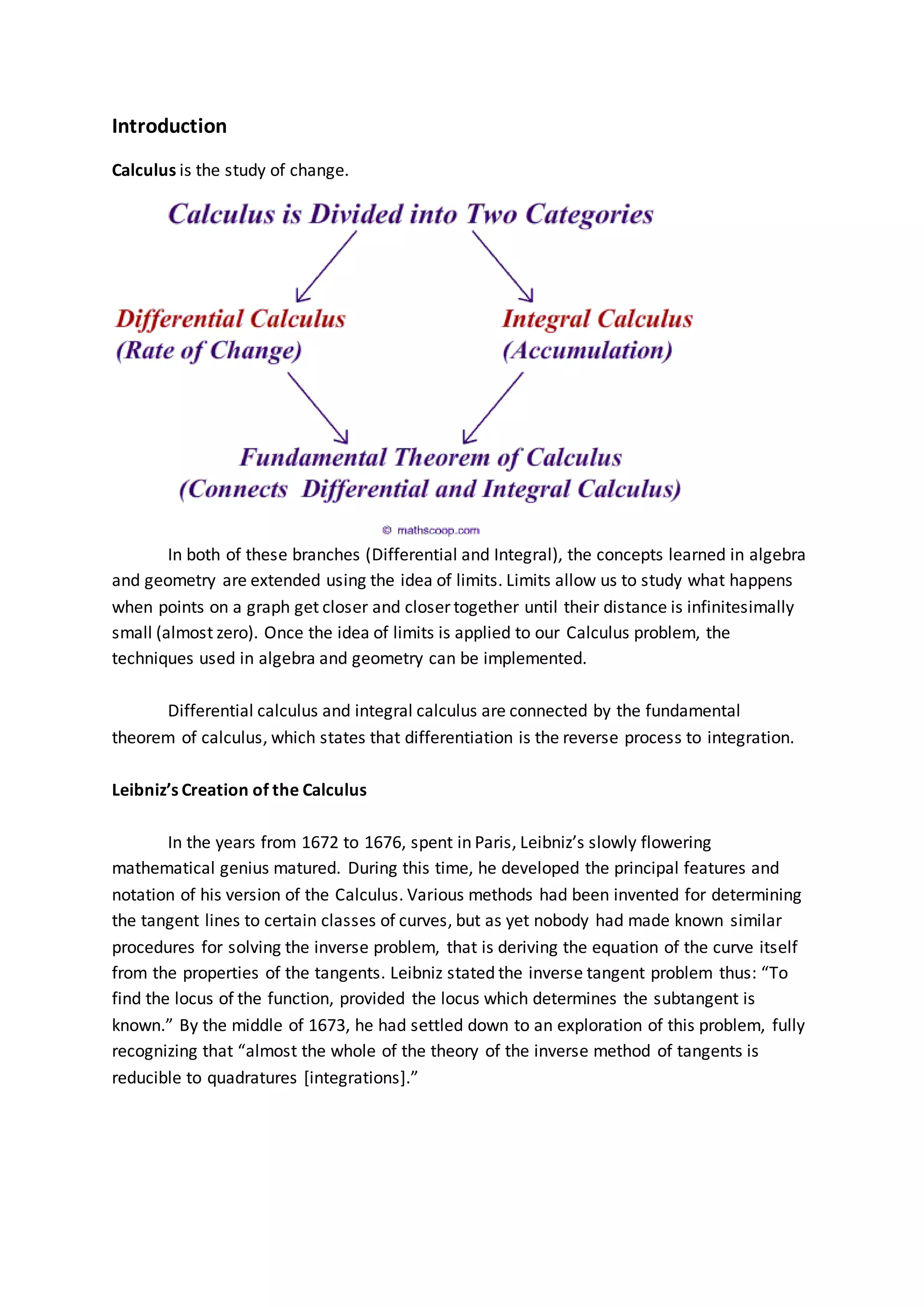 Introduction

Calculus is the study of change.

Calculus is Divided into Two Categories

Differential Calculus
(Rate of Change)

Integral Calculus
(Accumulation)

Fundamental Theorem of Calculus
(Connects Differential and Integral Calculus)

© mathscoop.com

In both of these branches (Differential and Integral), the concepts learned in algebra and geometry are extended using the idea of limits. Limits allow us to study what happens when points on a graph get closer and closer together until their distance is infinitesimally small (almost zero). Once the idea of limits is applied to our Calculus problem, the techniques used in algebra and geometry can be implemented.

Differential calculus and integral calculus are connected by the fundamental theorem of calculus, which states that differentiation is the reverse process to integration.

Leibniz's Creation of the Calculus

In the years from 1672 to 1676, spent in Paris, Leibniz's slowly flowering mathematical genius matured. During this time, he developed the principal features and notation of his version of the Calculus. Various methods had been invented for determining the tangent lines to certain classes of curves, but as yet nobody had made known similar procedures for solving the inverse problem, that is deriving the equation of the curve itself from the properties of the tangents. Leibniz stated the inverse tangent problem thus: "To find the locus of the function, provided the locus which determines the subtangent is known." By the middle of 1673, he had settled down to an exploration of this problem, fully recognizing that "almost the whole of the theory of the inverse method of tangents is reducible to quadratures [integrations]."